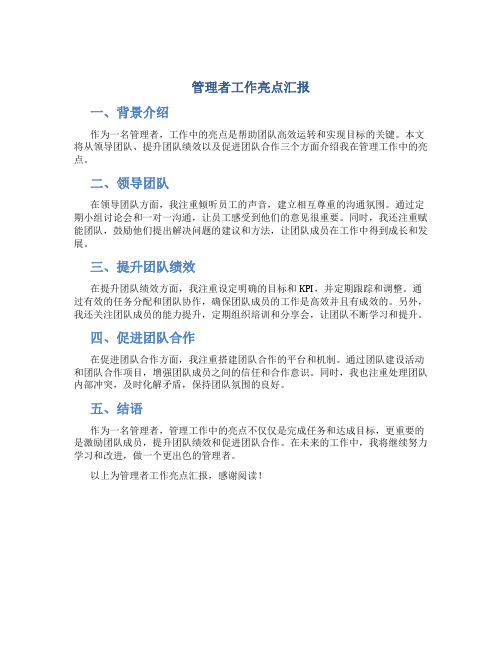 管理者工作亮点汇报

一、背景介绍

作为一名管理者，工作中的亮点是帮助团队高效运转和实现目标的关键。本文将从领导团队、提升团队绩效以及促进团队合作三个方面介绍我在管理工作中的亮点。

二、领导团队

在领导团队方面，我注重倾听员工的声音，建立相互尊重的沟通氛围。通过定期小组讨论会和一对一沟通，让员工感受到他们的意见很重要。同时，我还注重赋能团队，鼓励他们提出解决问题的建议和方法，让团队成员在工作中得到成长和发展。

三、提升团队绩效

在提升团队绩效方面，我注重设定明确的目标和KPI，并定期跟踪和调整。通过有效的任务分配和团队协作，确保团队成员的工作是高效并且有成效的。另外，我还关注团队成员的能力提升，定期组织培训和分享会，让团队不断学习和提升。

四、促进团队合作

在促进团队合作方面，我注重搭建团队合作的平台和机制。通过团队建设活动和团队合作项目，增强团队成员之间的信任和合作意识。同时，我也注重处理团队内部冲突，及时化解矛盾，保持团队氛围的良好。

五、结语

作为一名管理者，管理工作中的亮点不仅仅是完成任务和达成目标，更重要的是激励团队成员，提升团队绩效和促进团队合作。在未来的工作中，我将继续努力学习和改进，做一个更出色的管理者。

以上为管理者工作亮点汇报，感谢阅读！